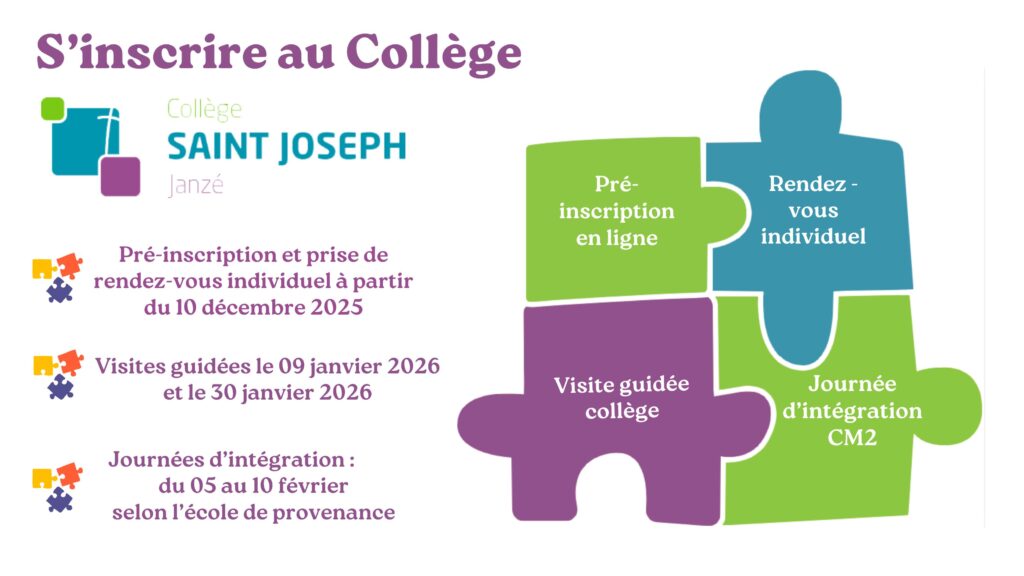 S'inscrire au Collège

Collège
SAINT JOSEPH
Janzé

Pré-inscription et prise de rendez-vous individuel à partir du 10 décembre 2025

Visites guidées le 09 janvier 2026 et le 30 janvier 2026

Journées d'intégration : du 05 au 10 février selon l'école de provenance

Pré-inscription en ligne

Rendez - vous individuel

Visite guidée collège

Journée d'intégration CM2